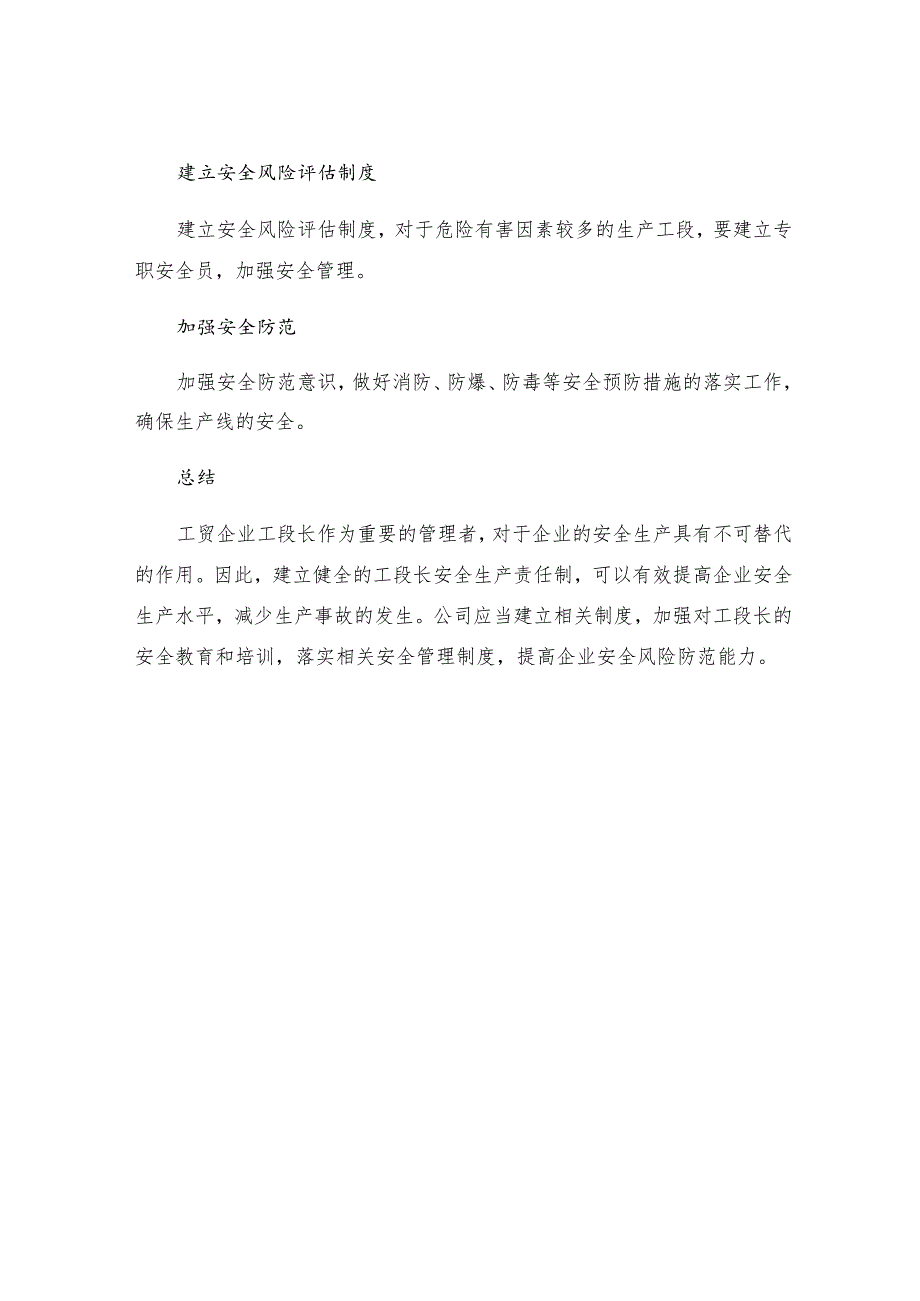 建立安全风险评估制度

建立安全风险评估制度，对于危险有害因素较多的生产工段，要建立专职安全员，加强安全管理。

加强安全防范

加强安全防范意识，做好消防、防爆、防毒等安全预防措施的落实工作，确保生产线的安全。

总结

工贸企业工段长作为重要的管理者，对于企业的安全生产具有不可替代的作用。因此，建立健全的工段长安全生产责任制，可以有效提高企业安全生产水平，减少生产事故的发生。公司应当建立相关制度，加强对工段长的安全教育和培训，落实相关安全管理制度，提高企业安全风险防范能力。